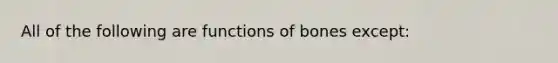 All of the following are functions of bones except: